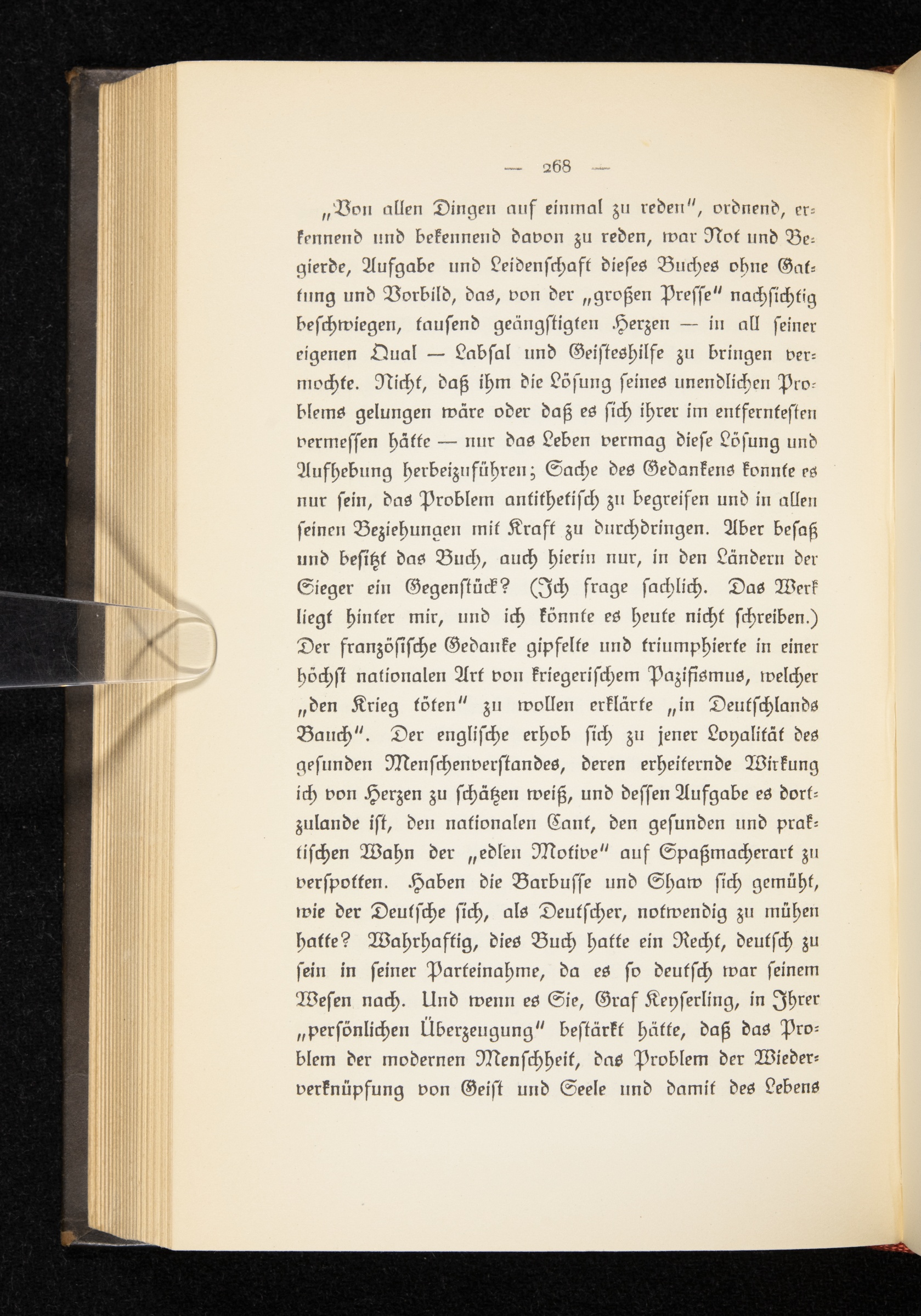 — 268 —

„Von allen Dingen auf einmal zu reden“, ordnend, erkennend und bekennend davon zu reden, war Not und Begierde, Aufgabe und Leidenschaft dieses Buches ohne Gattung und Vorbild, das, von der „großen Presse“ nachsichtig beschwiegen, tausend geängstigten Herzen — in all seiner eigenen Qual — Labsal und Geisteshilfe zu bringen vermochte. Nicht, daß ihm die Lösung seines unendlichen Problems gelungen wäre oder daß es sich ihrer im entferntesten vermessen hätte — nur das Leben vermag diese Lösung und Aufhebung herbeizuführen; Sache des Gedankens konnte es nur sein, das Problem antithetisch zu begreifen und in allen seinen Beziehungen mit Kraft zu durchdringen. Aber besaß und besitzt das Buch, auch hierin nur, in den Ländern der Sieger ein Gegenstück? (Ich frage sachlich. Das Werk liegt hinter mir, und ich könnte es heute nicht schreiben.) Der französische Gedanke gipfelte und triumphierte in einer höchst nationalen Art von kriegerischem Pazifismus, welcher „den Krieg töten“ zu wollen erklärte „in Deutschlands Bauch“. Der englische erhob sich zu jener Loyalität des gesunden Menschenverstandes, deren erheiternde Wirkung ich von Herzen zu schätzen weiß, und dessen Aufgabe es dortzulande ist, den nationalen Cant, den gesunden und praktischen Wahn der „edlen Motive“ auf Spaßmacherart zu verspotten. Haben die Barbusse und Shaw sich gemüht, wie der Deutsche sich, als Deutscher, notwendig zu mühen hatte? Wahrhaftig, dies Buch hatte ein Recht, deutsch zu sein in seiner Parteinahme, da es so deutsch war seinem Wesen nach. Und wenn es Sie, Graf Keyserling, in Ihrer „persönlichen Überzeugung“ bestärkt hätte, daß das Problem der modernen Menschheit, das Problem der Wiederverknüpfung von Geist und Seele und damit des Lebens